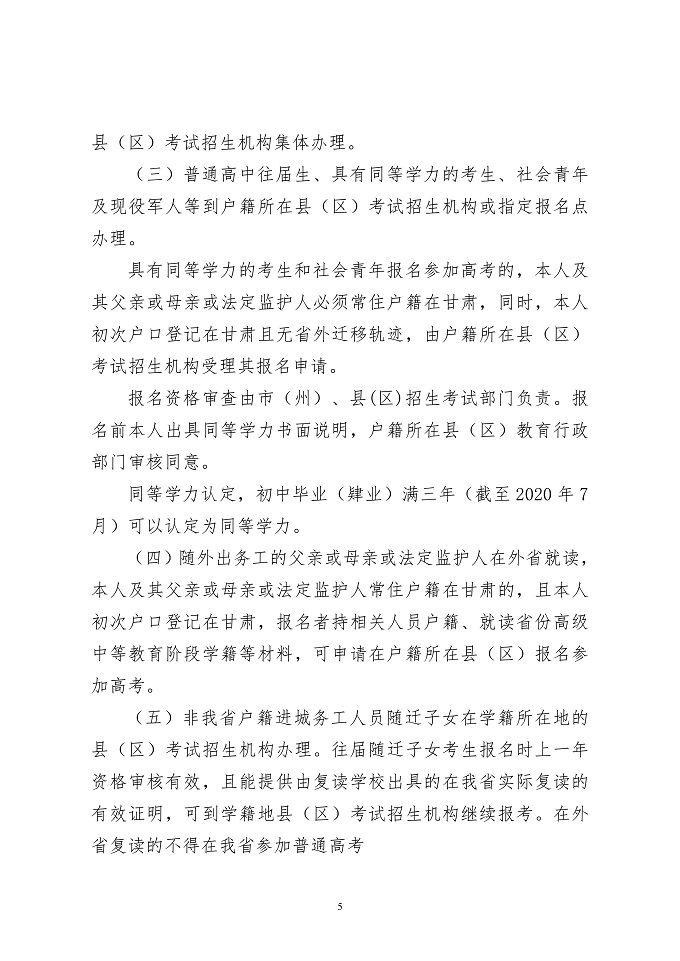 县（区）考试招生机构集体办理。

（三）普通高中往届生、具有同等学力的考生、社会青年及现役军人等到户籍所在县（区）考试招生机构或指定报名点办理。

具有同等学力的考生和社会青年报名参加高考的，本人及其父亲或母亲或法定监护人必须常住户籍在甘肃，同时，本人初次户口登记在甘肃且无省外迁移轨迹，由户籍所在县（区）考试招生机构受理其报名申请。

报名资格审查由市（州）、县(区)招生考试部门负责。报名前本人出具同等学力书面说明，户籍所在县（区）教育行政部门审核同意。

同等学力认定，初中毕业（肄业）满三年（截至 2020 年 7 月）可以认定为同等学力。

（四）随外出务工的父亲或母亲或法定监护人在外省就读，本人及其父亲或母亲或法定监护人常住户籍在甘肃的，且本人初次户口登记在甘肃，报名者持相关人员户籍、就读省份高级中等教育阶段学籍等材料，可申请在户籍所在县（区）报名参加高考。

（五）非我省户籍进城务工人员随迁子女在学籍所在地的县（区）考试招生机构办理。往届随迁子女考生报名时上一年资格审核有效，且能提供由复读学校出具的在我省实际复读的有效证明，可到学籍地县（区）考试招生机构继续报考。在外省复读的不得在我省参加普通高考

5